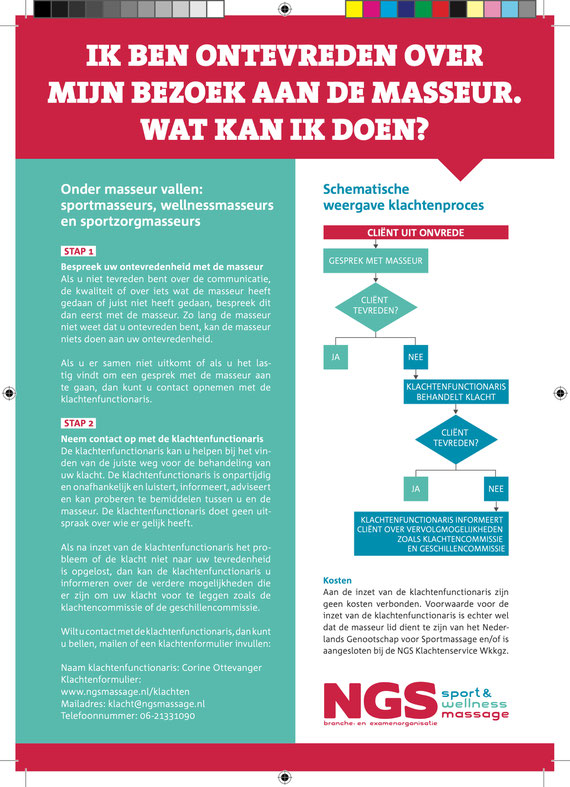 IK BEN ONTEVREDEN OVER MIJN BEZOEK AAN DE MASSEUR. WAT KAN IK DOEN?

Onder masseur vallen: sportmasseurs, wellnessmasseurs en sportzorgmasseurs

STAP 1

Bespreek uw ontevredenheid met de masseur
Als u niet tevreden bent over de communicatie, de kwaliteit of over iets wat de masseur heeft gedaan of juist niet heeft gedaan, bespreek dit dan eerst met de masseur. Zo lang de masseur niet weet dat u ontevreden bent, kan de masseur niets doen aan uw ontevredenheid.

Als u er samen niet uitkomt of als u het lastig vindt om een gesprek met de masseur aan te gaan, dan kunt u contact opnemen met de klachtenfunctionaris.

STAP 2

Neem contact op met de klachtenfunctionaris
De klachtenfunctionaris kan u helpen bij het vinden van de juiste weg voor de behandeling van uw klacht. De klachtenfunctionaris is onpartijdig en onafhankelijk en luistert, informeert, adviseert en kan proberen te bemiddelen tussen u en de masseur. De klachtenfunctionaris doet geen uitspraak over wie er gelijk heeft.

Als na inzet van de klachtenfunctionaris het probleem of de klacht niet naar uw tevredenheid is opgelost, dan kan de klachtenfunctionaris u informeren over de verdere mogelijkheden die er zijn om uw klacht voor te leggen zoals de klachtencommissie of de geschillencommissie.

Wilt u contact met de klachtenfunctionaris, dan kunt u bellen, mailen of een klachtenformulier invullen:

Naam klachtenfunctionaris: Corine Ottevanger
Klachtenformulier:
www.ngsmassage.nl/klachten
Mailadres: klacht@ngsmassage.nl
Telefoonnummer: 06-21331090

Schematische weergave klachtenproces

CLIËNT UIT ONVREDE
GESPREK MET MASSEUR
CLIËNT TEVREDEN?
JA
NEE
KLACHTENFUNCTIONARIS BEHANDELT KLACHT
CLIËNT TEVREDEN?
JA
NEE
KLACHTENFUNCTIONARIS INFORMEERT CLIËNT OVER VERVOLGMOGELIJKHEDEN ZOALS KLACHTENCOMMISSIE EN GESCHILLENCOMMISSIE

Kosten
Aan de inzet van de klachtenfunctionaris zijn geen kosten verbonden. Voorwaarde voor de inzet van de klachtenfunctionaris is echter wel dat de masseur lid dient te zijn van het Nederlands Genootschap voor Sportmassage en/of is aangesloten bij de NGS Klachtenservice Wkkgz.

NGS sport & wellness massage
branche- en examenorganisatie